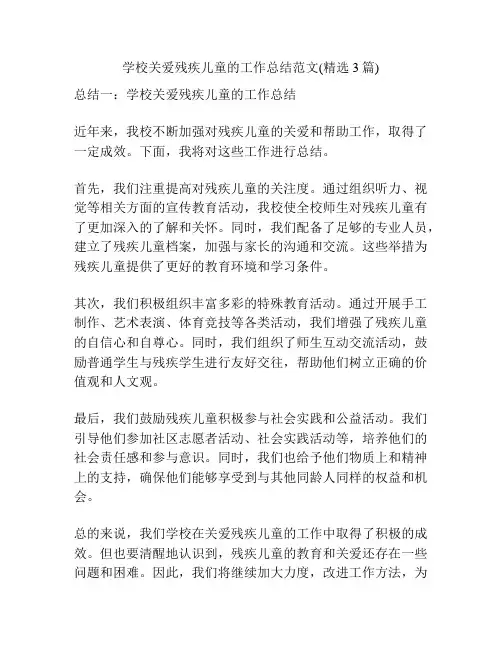 学校关爱残疾儿童的工作总结范文(精选 3 篇)

总结一：学校关爱残疾儿童的工作总结

近年来，我校不断加强对残疾儿童的关爱和帮助工作，取得了一定成效。下面，我将对这些工作进行总结。

首先，我们注重提高对残疾儿童的关注度。通过组织听力、视觉等相关方面的宣传教育活动，我校使全校师生对残疾儿童有了更加深入的了解和关怀。同时，我们配备了足够的专业人员，建立了残疾儿童档案，加强与家长的沟通和交流。这些举措为残疾儿童提供了更好的教育环境和学习条件。

其次，我们积极组织丰富多彩的特殊教育活动。通过开展手工制作、艺术表演、体育竞技等各类活动，我们增强了残疾儿童的自信心和自尊心。同时，我们组织了师生互动交流活动，鼓励普通学生与残疾学生进行友好交往，帮助他们树立正确的价值观和人文观。

最后，我们鼓励残疾儿童积极参与社会实践和公益活动。我们引导他们参加社区志愿者活动、社会实践活动等，培养他们的社会责任感和参与意识。同时，我们也给予他们物质上和精神上的支持，确保他们能够享受到与其他同龄人同样的权益和机会。

总的来说，我们学校在关爱残疾儿童的工作中取得了积极的成效。但也要清醒地认识到，残疾儿童的教育和关爱还存在一些问题和困难。因此，我们将继续加大力度，改进工作方法，为